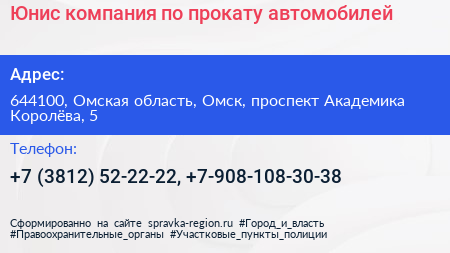 Юнис компания по прокату автомобилей

Адрес:

644100, Омская область, Омск, проспект Академика Королёва, 5

Телефон:

+7 (3812) 52-22-22, +7-908-108-30-38

Сформированно на сайте spravka-region.ru #Город_и_власть #Правоохранительные_органы #Участковые_пункты_полиции